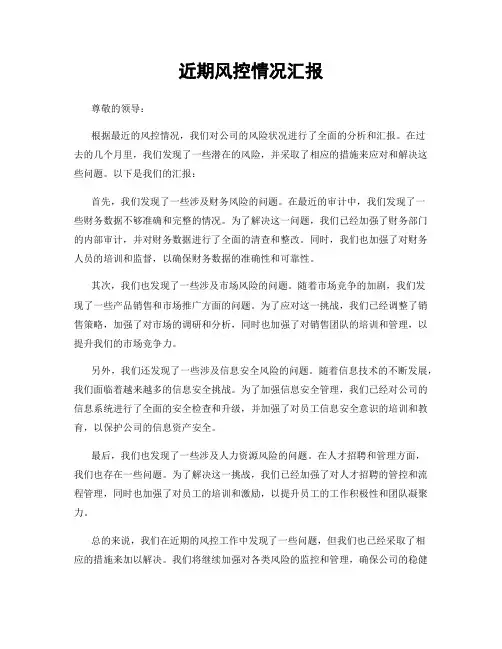 近期风控情况汇报

尊敬的领导：

根据最近的风控情况，我们对公司的风险状况进行了全面的分析和汇报。在过去的几个月里，我们发现了一些潜在的风险，并采取了相应的措施来应对和解决这些问题。以下是我们的汇报：

首先，我们发现了一些涉及财务风险的问题。在最近的审计中，我们发现了一些财务数据不够准确和完整的情况。为了解决这一问题，我们已经加强了财务部门的内部审计，并对财务数据进行了全面的清查和整改。同时，我们也加强了对财务人员的培训和监督，以确保财务数据的准确性和可靠性。

其次，我们也发现了一些涉及市场风险的问题。随着市场竞争的加剧，我们发现了一些产品销售和市场推广方面的问题。为了应对这一挑战，我们已经调整了销售策略，加强了对市场的调研和分析，同时也加强了对销售团队的培训和管理，以提升我们的市场竞争力。

另外，我们还发现了一些涉及信息安全风险的问题。随着信息技术的不断发展，我们面临着越来越多的信息安全挑战。为了加强信息安全管理，我们已经对公司的信息系统进行了全面的安全检查和升级，并加强了对员工信息安全意识的培训和教育，以保护公司的信息资产安全。

最后，我们也发现了一些涉及人力资源风险的问题。在人才招聘和管理方面，我们也存在一些问题。为了解决这一挑战，我们已经加强了对人才招聘的管控和流程管理，同时也加强了对员工的培训和激励，以提升员工的工作积极性和团队凝聚力。

总的来说，我们在近期的风控工作中发现了一些问题，但我们也已经采取了相应的措施来加以解决。我们将继续加强对各类风险的监控和管理，确保公司的稳健